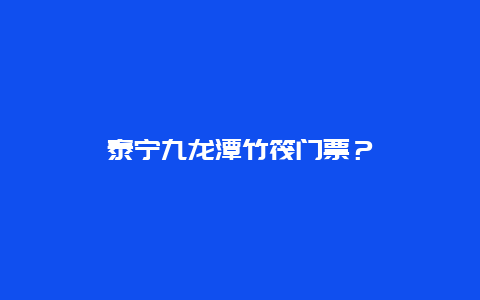 泰宁九龙潭竹筏门票？